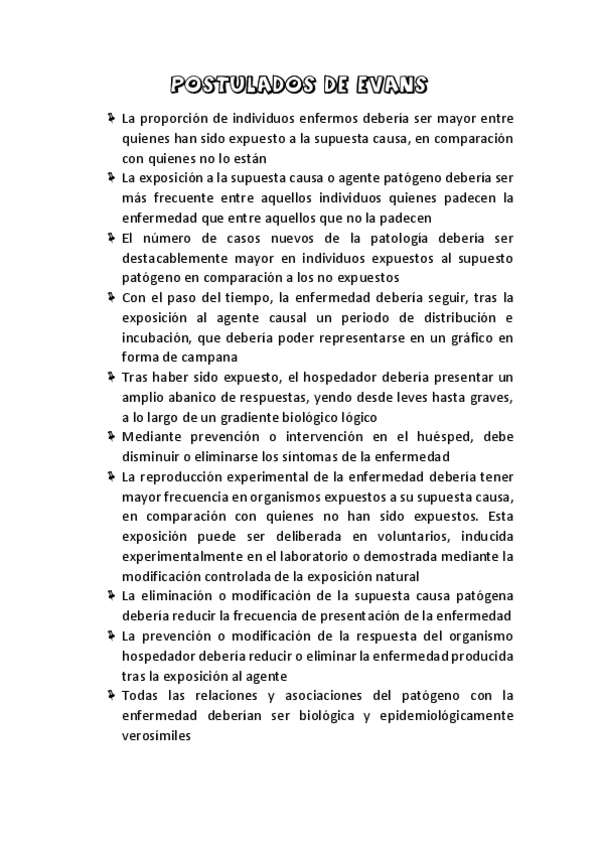 POSTULADOS DE EVANS

La proporción de individuos enfermos debería ser mayor entre quienes han sido expuesto a la supuesta causa, en comparación con quienes no lo están

La exposición a la supuesta causa o agente patógeno debería ser más frecuente entre aquellos individuos quienes padecen la enfermedad que entre aquellos que no la padecen

El número de casos nuevos de la patología debería ser destacablemente mayor en individuos expuestos al supuesto patógeno en comparación a los no expuestos

Con el paso del tiempo, la enfermedad debería seguir, tras la exposición al agente causal un periodo de distribución e incubación, que debería poder representarse en un gráfico en forma de campana

Tras haber sido expuesto, el hospedador debería presentar un amplio abanico de respuestas, yendo desde leves hasta graves, a lo largo de un gradiente biológico lógico

Mediante prevención o intervención en el huésped, debe disminuir o eliminarse los síntomas de la enfermedad

La reproducción experimental de la enfermedad debería tener mayor frecuencia en organismos expuestos a su supuesta causa, en comparación con quienes no han sido expuestos. Esta exposición puede ser deliberada en voluntarios, inducida experimentalmente en el laboratorio o demostrada mediante la modificación controlada de la exposición natural

La eliminación o modificación de la supuesta causa patógena debería reducir la frecuencia de presentación de la enfermedad

La prevención o modificación de la respuesta del organismo hospedador debería reducir o eliminar la enfermedad producida tras la exposición al agente

Todas las relaciones y asociaciones del patógeno con la enfermedad deberían ser biológica y epidemiológicamente verosímiles